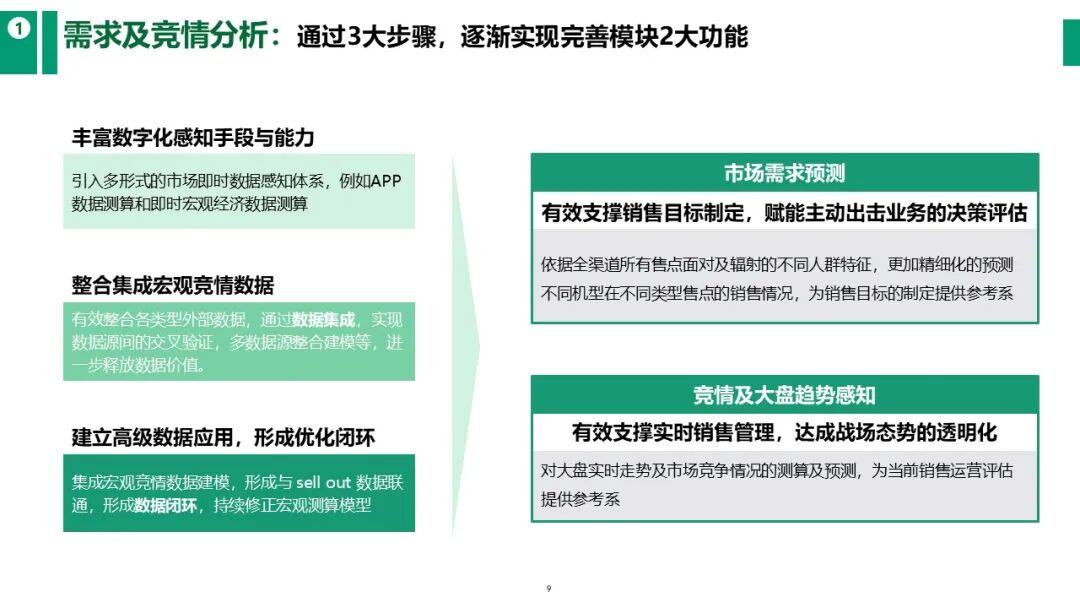 1

需求及竞情分析：通过3大步骤，逐渐实现完善模块2大功能

丰富数字化感知手段与能力

引入多形式的市场即时数据感知体系，例如APP数据测算和即时宏观经济数据测算

整合集成宏观竞情数据

有效整合各类型外部数据，通过数据集成，实现数据源间的交叉验证，多数据源整合建模等，进一步释放数据价值。

建立高级数据应用，形成优化闭环

集成宏观竞情数据建模，形成与sell out数据联通，形成数据闭环，持续修正宏观测算模型

市场需求预测

有效支撑销售目标制定，赋能主动出击业务的决策评估

依据全渠道所有售点面对及辐射的不同人群特征，更加精细化的预测不同机型在不同类型售点的销售情况，为销售目标的制定提供参考系

竞情及大盘趋势感知

有效支撑实时销售管理，达成战场态势的透明化

对大盘实时走势及市场竞争情况的测算及预测，为当前销售运营评估提供参考系

9